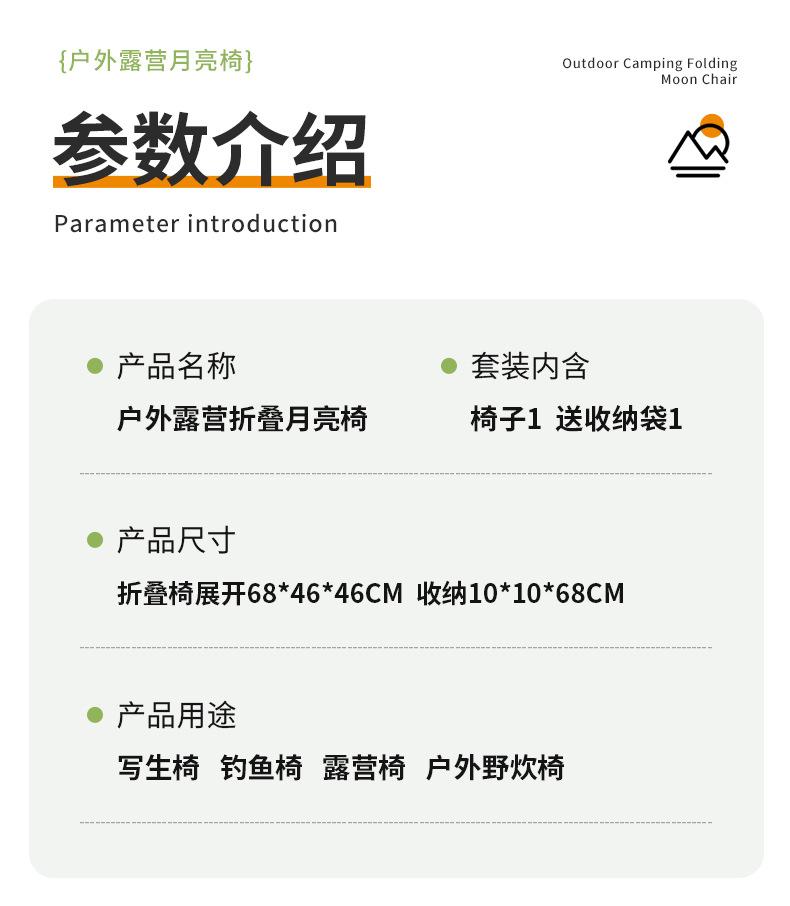 {户外露营月亮椅}

Outdoor Camping Folding
Moon Chair

参数介绍

Parameter introduction

• 产品名称
户外露营折叠月亮椅

• 套装内含
椅子1 送收纳袋1

• 产品尺寸
折叠椅展开68*46*46CM 收纳10*10*68CM

• 产品用途
写生椅 钓鱼椅 露营椅 户外野炊椅